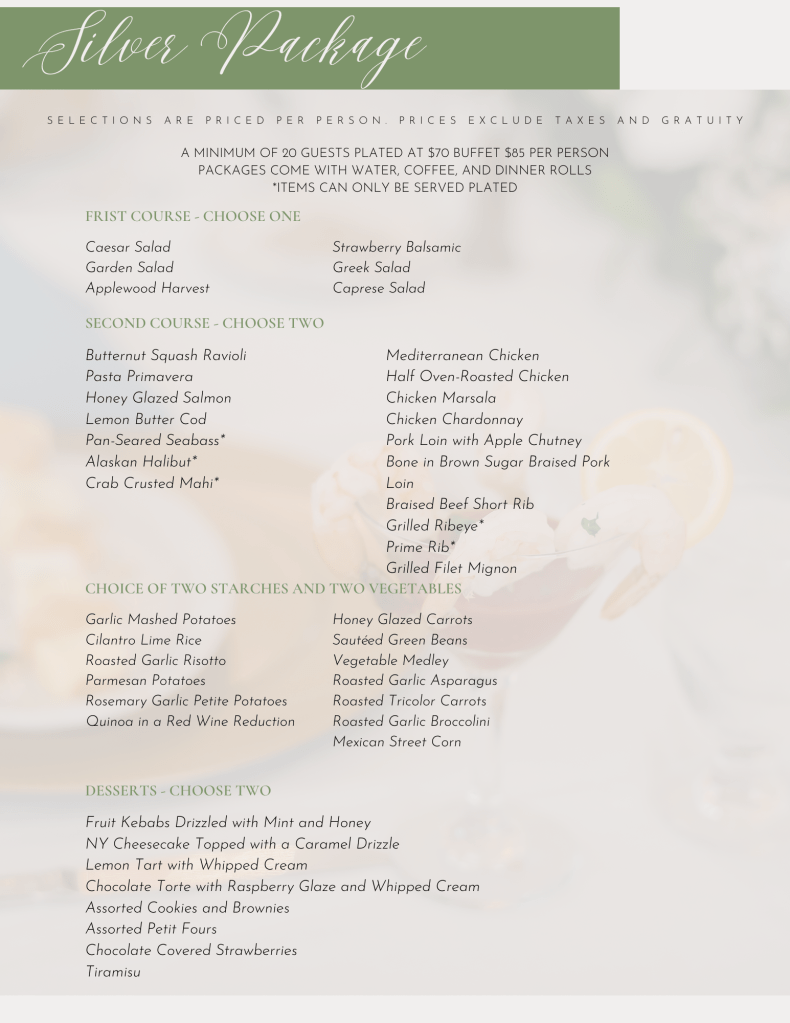 Silver Package

SELECTIONS ARE PRICED PER PERSON. PRICES EXCLUDE TAXES AND GRATUITY

A MINIMUM OF 20 GUESTS PLATED AT $70 BUFFET $85 PER PERSON
PACKAGES COME WITH WATER, COFFEE, AND DINNER ROLLS
*ITEMS CAN ONLY BE SERVED PLATED

FRIST COURSE - CHOOSE ONE

Caesar Salad
Garden Salad
Applewood Harvest

Strawberry Balsamic
Greek Salad
Caprese Salad

SECOND COURSE - CHOOSE TWO

Butternut Squash Ravioli
Pasta Primavera
Honey Glazed Salmon
Lemon Butter Cod
Pan-Seared Seabass*
Alaskan Halibut*
Crab Crusted Mahi*

Mediterranean Chicken
Half Oven-Roasted Chicken
Chicken Marsala
Chicken Chardonnay
Pork Loin with Apple Chutney
Bone in Brown Sugar Braised Pork Loin
Braised Beef Short Rib
Grilled Ribeye*
Prime Rib*
Grilled Filet Mignon

CHOICE OF TWO STARCHES AND TWO VEGETABLES

Garlic Mashed Potatoes
Cilantro Lime Rice
Roasted Garlic Risotto
Parmesan Potatoes
Rosemary Garlic Petite Potatoes
Quinoa in a Red Wine Reduction

Honey Glazed Carrots
Sautéed Green Beans
Vegetable Medley
Roasted Garlic Asparagus
Roasted Tricolor Carrots
Roasted Garlic Broccolini
Mexican Street Corn

DESSERTS - CHOOSE TWO

Fruit Kebabs Drizzled with Mint and Honey
NY Cheesecake Topped with a Caramel Drizzle
Lemon Tart with Whipped Cream
Chocolate Torte with Raspberry Glaze and Whipped Cream
Assorted Cookies and Brownies
Assorted Petit Fours
Chocolate Covered Strawberries
Tiramisu